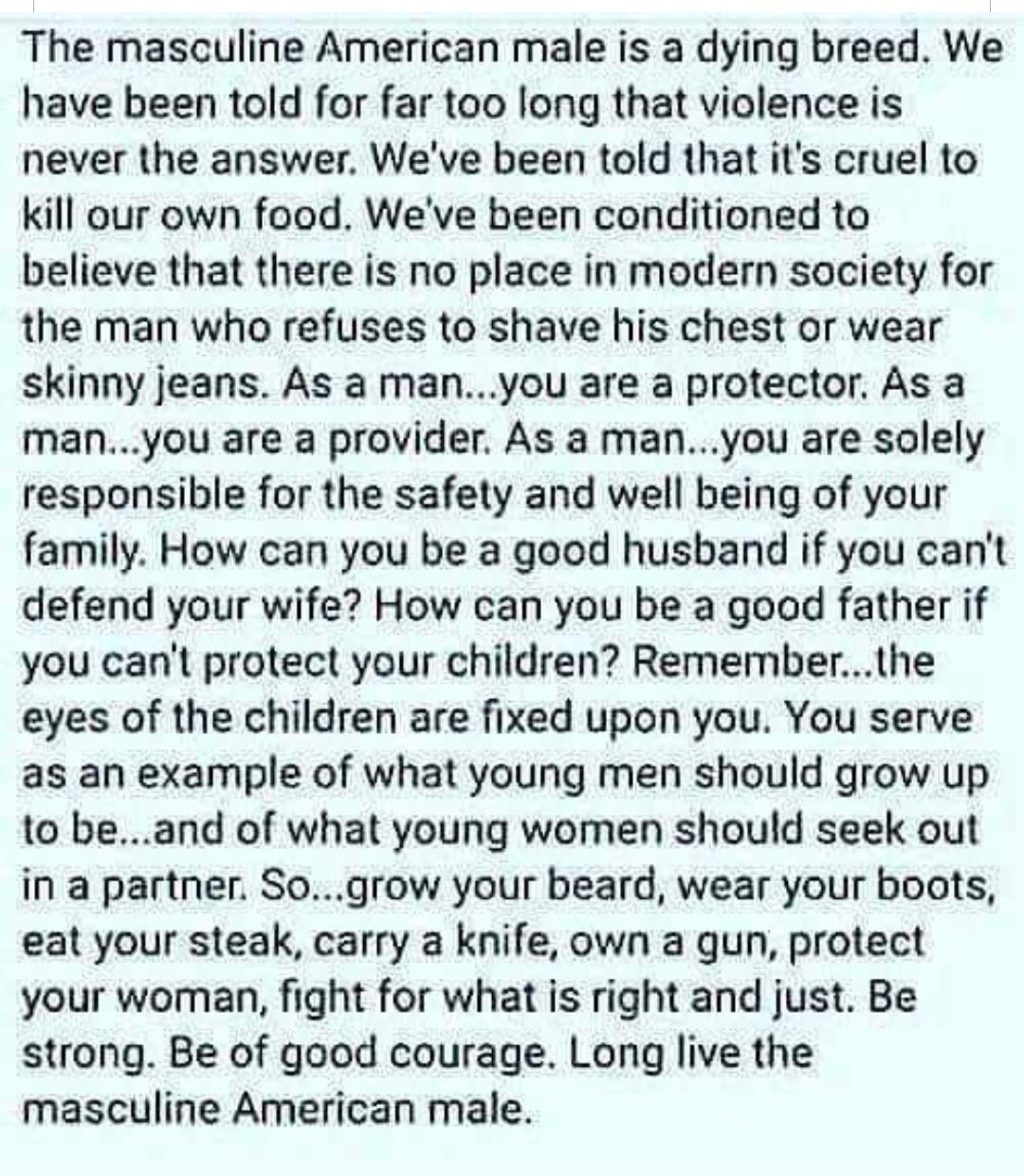 The masculine American male is a dying breed. We have been told for far too long that violence is never the answer. We've been told that it's cruel to kill our own food. We've been conditioned to believe that there is no place in modern society for the man who refuses to shave his chest or wear skinny jeans. As a man...you are a protector. As a man...you are a provider. As a man...you are solely responsible for the safety and well being of your family. How can you be a good husband if you can't defend your wife? How can you be a good father if you can't protect your children? Remember...the eyes of the children are fixed upon you. You serve as an example of what young men should grow up to be...and of what young women should seek out in a partner. So...grow your beard, wear your boots, eat your steak, carry a knife, own a gun, protect your woman, fight for what is right and just. Be strong. Be of good courage. Long live the masculine American male.